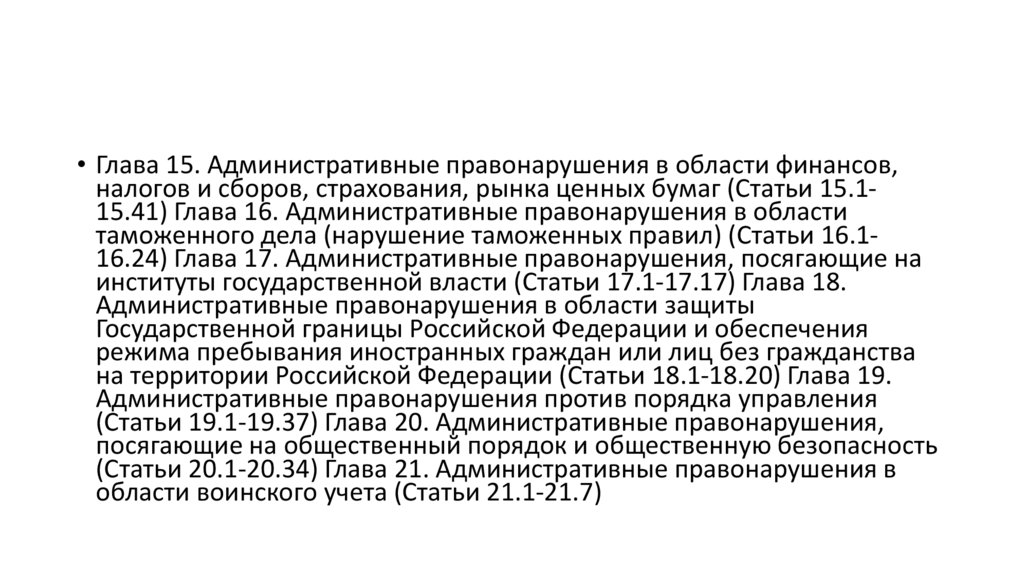 • Глава 15. Административные правонарушения в области финансов, налогов и сборов, страхования, рынка ценных бумаг (Статьи 15.1-15.41) Глава 16. Административные правонарушения в области таможенного дела (нарушение таможенных правил) (Статьи 16.1-16.24) Глава 17. Административные правонарушения, посягающие на институты государственной власти (Статьи 17.1-17.17) Глава 18. Административные правонарушения в области защиты Государственной границы Российской Федерации и обеспечения режима пребывания иностранных граждан или лиц без гражданства на территории Российской Федерации (Статьи 18.1-18.20) Глава 19. Административные правонарушения против порядка управления (Статьи 19.1-19.37) Глава 20. Административные правонарушения, посягающие на общественный порядок и общественную безопасность (Статьи 20.1-20.34) Глава 21. Административные правонарушения в области воинского учета (Статьи 21.1-21.7)